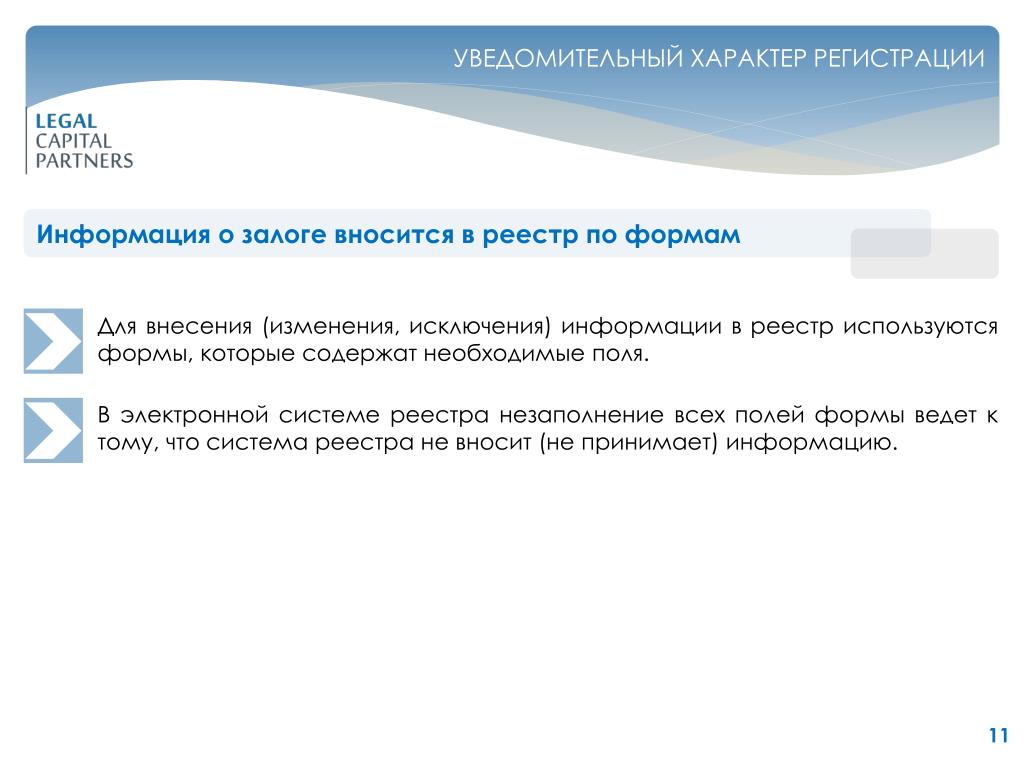 УВЕДОМИТЕЛЬНЫЙ ХАРАКТЕР РЕГИСТРАЦИИ

LEGAL
CAPITAL
PARTNERS

Информация о залоге вносится в реестр по формам

Для внесения (изменения, исключения) информации в реестр используются формы, которые содержат необходимые поля.

В электронной системе реестра незаполнение всех полей формы ведет к тому, что система реестра не вносит (не принимает) информацию.

11